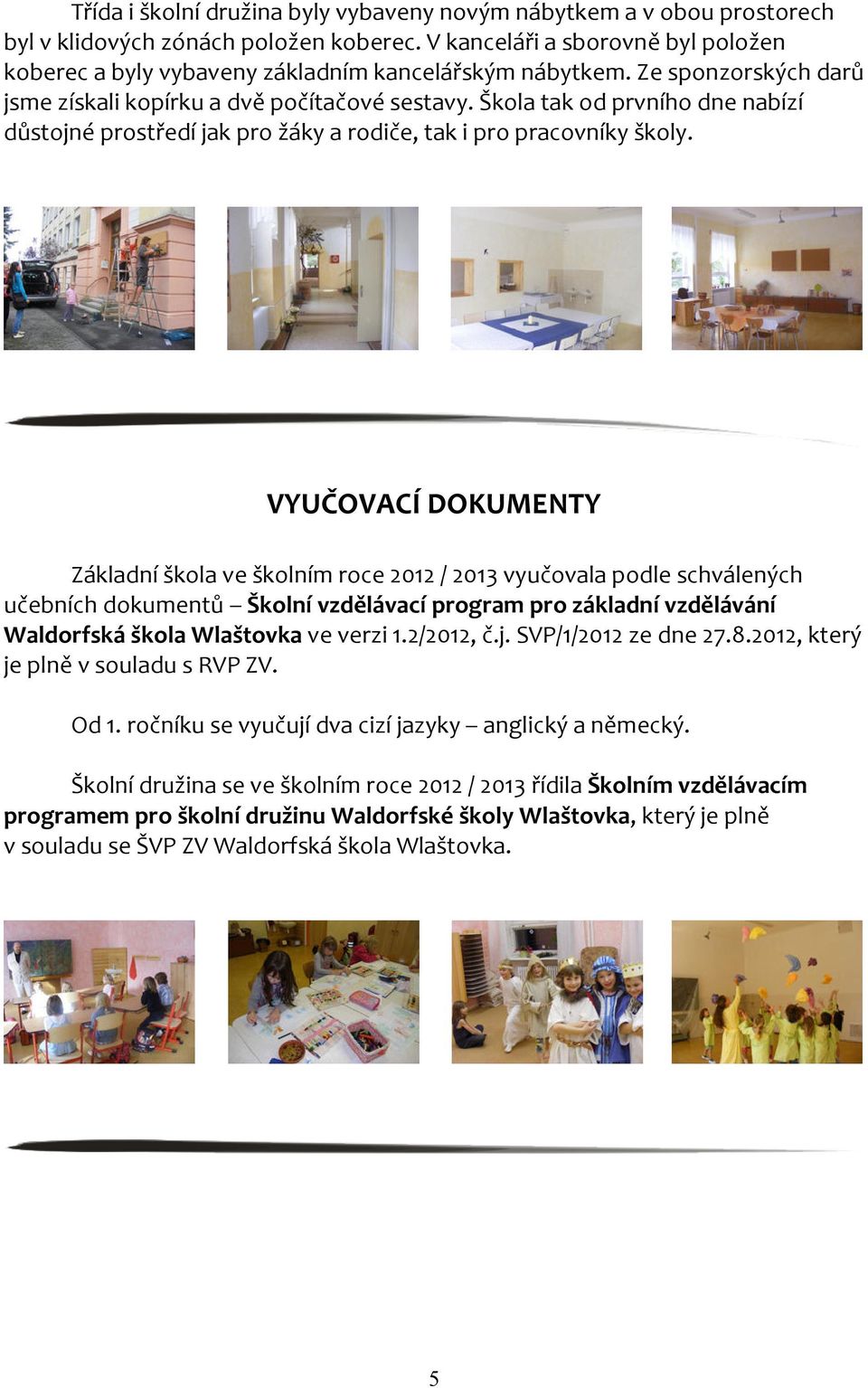 Třída i školní družina byly vybaveny novým nábytkem a v obou prostorech byl v klidových zónách položen koberec. V kanceláři a sborovně byl položen koberec a byly vybaveny základním kancelářským nábytkem. Ze sponzorských darů jsme získali kopírku a dvě počítačové sestavy. Škola tak od prvního dne nabízí důstojné prostředí jak pro žáky a rodiče, tak i pro pracovníky školy.

VYUČOVACÍ DOKUMENTY

Základní škola ve školním roce 2012 / 2013 vyučovala podle schválených učebních dokumentů – Školní vzdělávací program pro základní vzdělávání Waldorfská škola Wlaštovka ve verzi 1.2/2012, č.j. SVP/1/2012 ze dne 27.8.2012, který je plně v souladu s RVP ZV.

Od 1. ročníku se vyučují dva cizí jazyky – anglický a německý.

Školní družina se ve školním roce 2012 / 2013 řídila Školním vzdělávacím programem pro školní družinu Waldorfské školy Wlaštovka, který je plně v souladu se ŠVP ZV Waldorfská škola Wlaštovka.

5